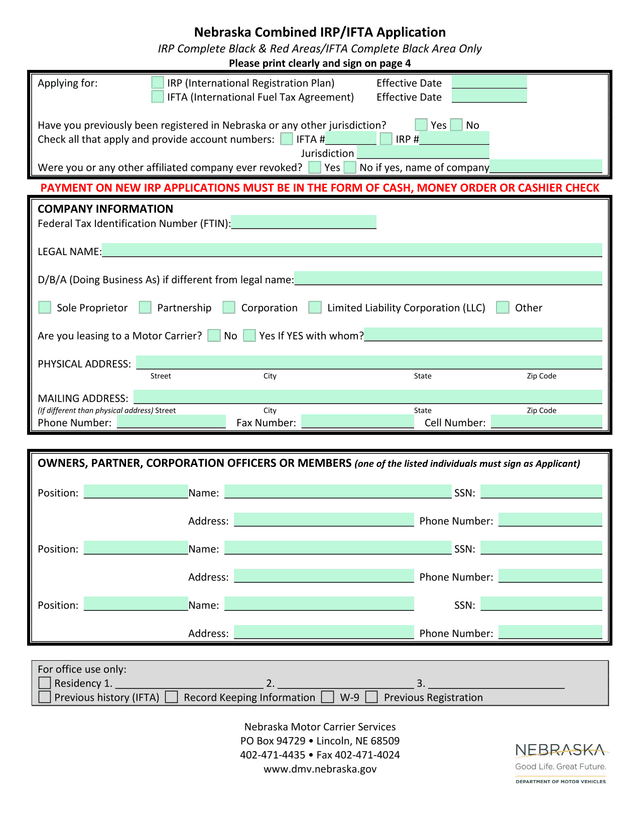 Nebraska Combined IRP/IFTA Application
IRP Complete Black & Red Areas/IFTA Complete Black Area Only
Please print clearly and sign on page 4

Applying for: IRP (International Registration Plan) Effective Date
IFTA (International Fuel Tax Agreement) Effective Date

Have you previously been registered in Nebraska or any other jurisdiction? Yes No
Check all that apply and provide account numbers: IFTA # IRP #
Jurisdiction
Were you or any other affiliated company ever revoked? Yes No if yes, name of company

PAYMENT ON NEW IRP APPLICATIONS MUST BE IN THE FORM OF CASH, MONEY ORDER OR CASHIER CHECK

COMPANY INFORMATION
Federal Tax Identification Number (FTIN):

LEGAL NAME:

D/B/A (Doing Business As) if different from legal name:

Sole Proprietor Partnership Corporation Limited Liability Corporation (LLC) Other

Are you leasing to a Motor Carrier? No Yes If YES with whom?

PHYSICAL ADDRESS:
Street City State Zip Code

MAILING ADDRESS:
(If different than physical address) Street City State Zip Code
Phone Number: Fax Number: Cell Number:

OWNERS, PARTNER, CORPORATION OFFICERS OR MEMBERS (one of the listed individuals must sign as Applicant)

Position: Name: SSN:
Address: Phone Number:
Position: Name: SSN:
Address: Phone Number:
Position: Name: SSN:
Address: Phone Number:

For office use only:
Residency 1. 2. 3.
Previous history (IFTA) Record Keeping Information W-9 Previous Registration

Nebraska Motor Carrier Services
PO Box 94729 • Lincoln, NE 68509
402-471-4435 • Fax 402-471-4024
www.dmv.nebraska.gov

NEBRASKA
Good Life. Great Future.
DEPARTMENT OF MOTOR VEHICLES